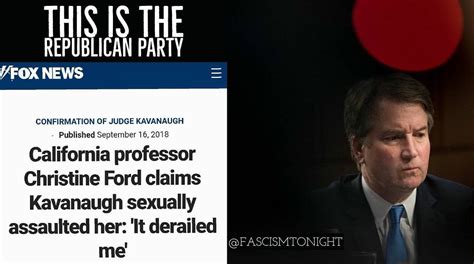 THIS IS THE
REPUBLICAN PARTY

FOX NEWS

CONFIRMATION OF JUDGE KAVANAUGH

Published September 16, 2018

California professor Christine Ford claims Kavanaugh sexually assaulted her: 'It derailed me'

@FASCISMTONIGHT